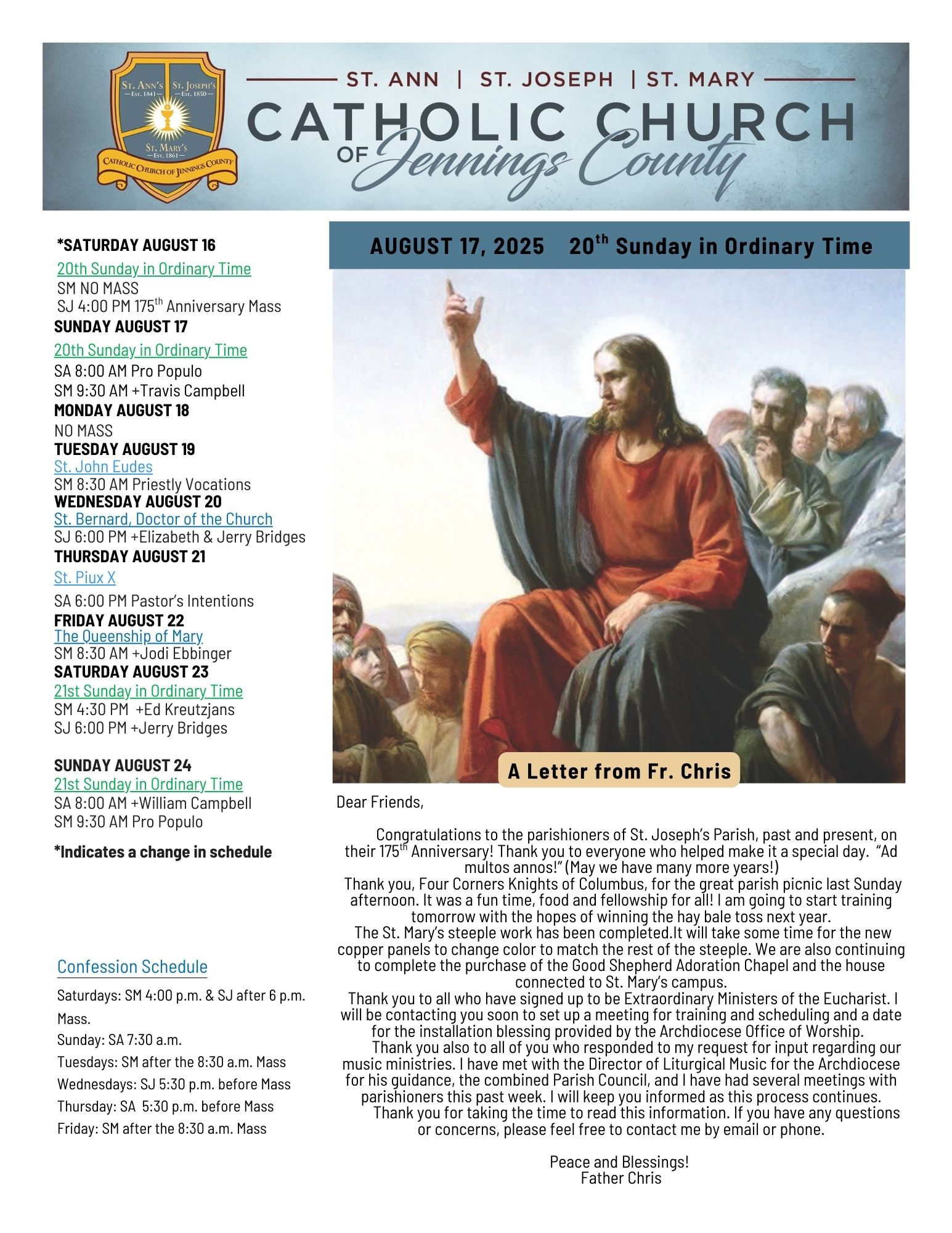 ST. ANN'S —EST. 1841— ST. JOSEPH'S —EST. 1850— ST. MARY'S —EST. 1861— CATHOLIC CHURCH OF JENNINGS COUNTY

ST. ANN | ST. JOSEPH | ST. MARY

CATHOLIC CHURCH OF Jennings County

*SATURDAY AUGUST 16
20th Sunday in Ordinary Time
SM NO MASS
SJ 4:00 PM 175$^{th}$ Anniversary Mass
SUNDAY AUGUST 17
20th Sunday in Ordinary Time
SA 8:00 AM Pro Populo
SM 9:30 AM +Travis Campbell
MONDAY AUGUST 18
NO MASS
TUESDAY AUGUST 19
St. John Eudes
SM 8:30 AM Priestly Vocations
WEDNESDAY AUGUST 20
St. Bernard, Doctor of the Church
SJ 6:00 PM +Elizabeth & Jerry Bridges
THURSDAY AUGUST 21
St. Piux X
SA 6:00 PM Pastor's Intentions
FRIDAY AUGUST 22
The Queenship of Mary
SM 8:30 AM +Jodi Ebbinger
SATURDAY AUGUST 23
21st Sunday in Ordinary Time
SM 4:30 PM +Ed Kreutzjans
SJ 6:00 PM +Jerry Bridges

SUNDAY AUGUST 24
21st Sunday in Ordinary Time
SA 8:00 AM +William Campbell
SM 9:30 AM Pro Populo

*Indicates a change in schedule

Confession Schedule
Saturdays: SM 4:00 p.m. & SJ after 6 p.m. Mass.
Sunday: SA 7:30 a.m.
Tuesdays: SM after the 8:30 a.m. Mass
Wednesdays: SJ 5:30 p.m. before Mass
Thursday: SA 5:30 p.m. before Mass
Friday: SM after the 8:30 a.m. Mass

AUGUST 17, 2025 20$^{th}$ Sunday in Ordinary Time

A Letter from Fr. Chris

Dear Friends,

Congratulations to the parishioners of St. Joseph's Parish, past and present, on their 175$^{th}$ Anniversary! Thank you to everyone who helped make it a special day. "Ad multos annos!" (May we have many more years!)
Thank you, Four Corners Knights of Columbus, for the great parish picnic last Sunday afternoon. It was a fun time, food and fellowship for all! I am going to start training tomorrow with the hopes of winning the hay bale toss next year.
The St. Mary's steeple work has been completed.It will take some time for the new copper panels to change color to match the rest of the steeple. We are also continuing to complete the purchase of the Good Shepherd Adoration Chapel and the house connected to St. Mary's campus.
Thank you to all who have signed up to be Extraordinary Ministers of the Eucharist. I will be contacting you soon to set up a meeting for training and scheduling and a date for the installation blessing provided by the Archdiocese Office of Worship.
Thank you also to all of you who responded to my request for input regarding our music ministries. I have met with the Director of Liturgical Music for the Archdiocese for his guidance, the combined Parish Council, and I have had several meetings with parishioners this past week. I will keep you informed as this process continues.
Thank you for taking the time to read this information. If you have any questions or concerns, please feel free to contact me by email or phone.

Peace and Blessings!
Father Chris